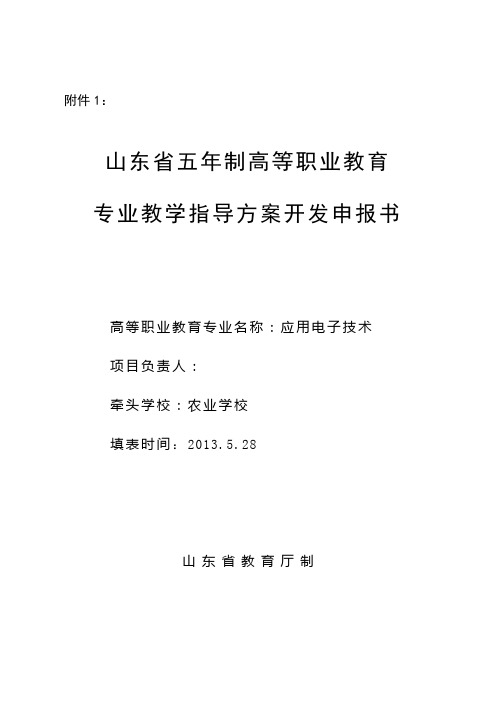 附件 1：

山东省五年制高等职业教育

专业教学指导方案开发申报书

高等职业教育专业名称：应用电子技术

项目负责人：

牵头学校：农业学校

填表时间：2013.5.28

山东省教育厅制